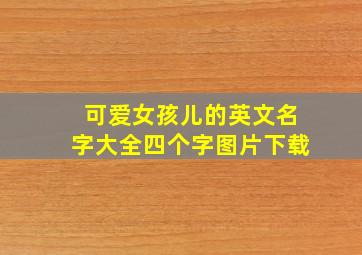 可爱女孩儿的英文名字大全四个字图片下载